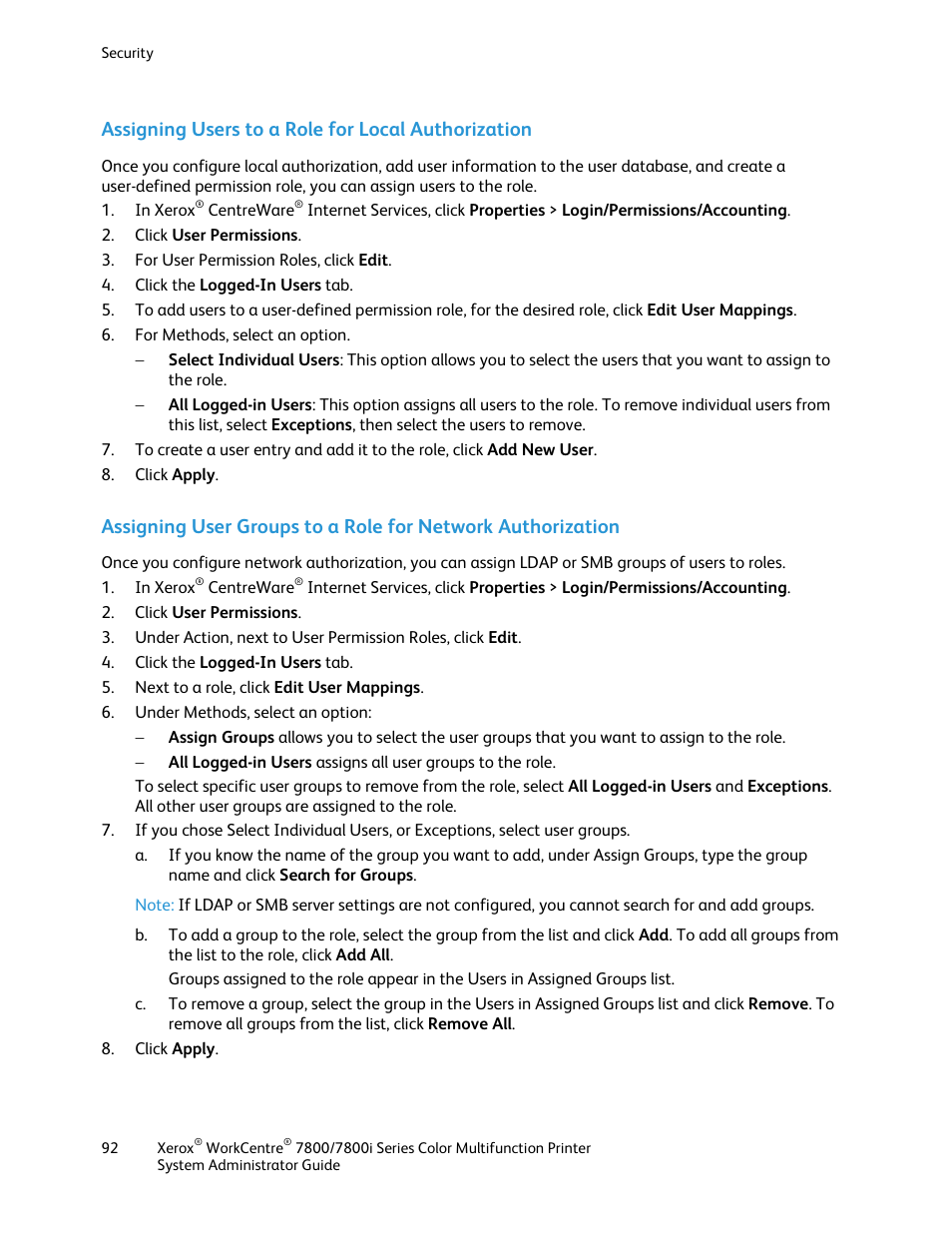 Security

Assigning Users to a Role for Local Authorization

Once you configure local authorization, add user information to the user database, and create a user-defined permission role, you can assign users to the role.

1. In Xerox® CentreWare® Internet Services, click Properties > Login/Permissions/Accounting.
2. Click User Permissions.
3. For User Permission Roles, click Edit.
4. Click the Logged-In Users tab.
5. To add users to a user-defined permission role, for the desired role, click Edit User Mappings.
6. For Methods, select an option.
   – Select Individual Users: This option allows you to select the users that you want to assign to the role.
   – All Logged-in Users: This option assigns all users to the role. To remove individual users from this list, select Exceptions, then select the users to remove.
7. To create a user entry and add it to the role, click Add New User.
8. Click Apply.

Assigning User Groups to a Role for Network Authorization

Once you configure network authorization, you can assign LDAP or SMB groups of users to roles.

1. In Xerox® CentreWare® Internet Services, click Properties > Login/Permissions/Accounting.
2. Click User Permissions.
3. Under Action, next to User Permission Roles, click Edit.
4. Click the Logged-In Users tab.
5. Next to a role, click Edit User Mappings.
6. Under Methods, select an option:
   – Assign Groups allows you to select the user groups that you want to assign to the role.
   – All Logged-in Users assigns all user groups to the role.
   To select specific user groups to remove from the role, select All Logged-in Users and Exceptions. All other user groups are assigned to the role.
7. If you chose Select Individual Users, or Exceptions, select user groups.
   a. If you know the name of the group you want to add, under Assign Groups, type the group name and click Search for Groups.
   Note: If LDAP or SMB server settings are not configured, you cannot search for and add groups.
   b. To add a group to the role, select the group from the list and click Add. To add all groups from the list to the role, click Add All.
   Groups assigned to the role appear in the Users in Assigned Groups list.
   c. To remove a group, select the group in the Users in Assigned Groups list and click Remove. To remove all groups from the list, click Remove All.
8. Click Apply.

92 Xerox® WorkCentre® 7800/7800i Series Color Multifunction Printer
System Administrator Guide